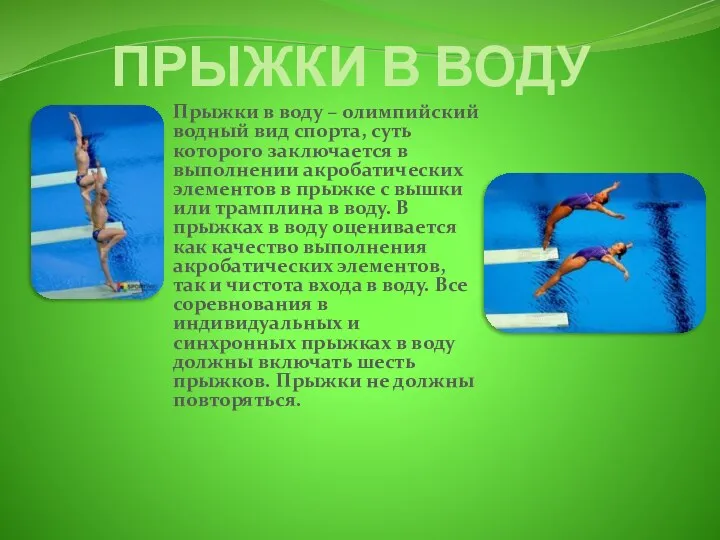 ПРЫЖКИ В ВОДУ

Прыжки в воду – олимпийский водный вид спорта, суть которого заключается в выполнении акробатических элементов в прыжке с вышки или трамплина в воду. В прыжках в воду оценивается как качество выполнения акробатических элементов, так и чистота входа в воду. Все соревнования в индивидуальных и синхронных прыжках в воду должны включать шесть прыжков. Прыжки не должны повторяться.